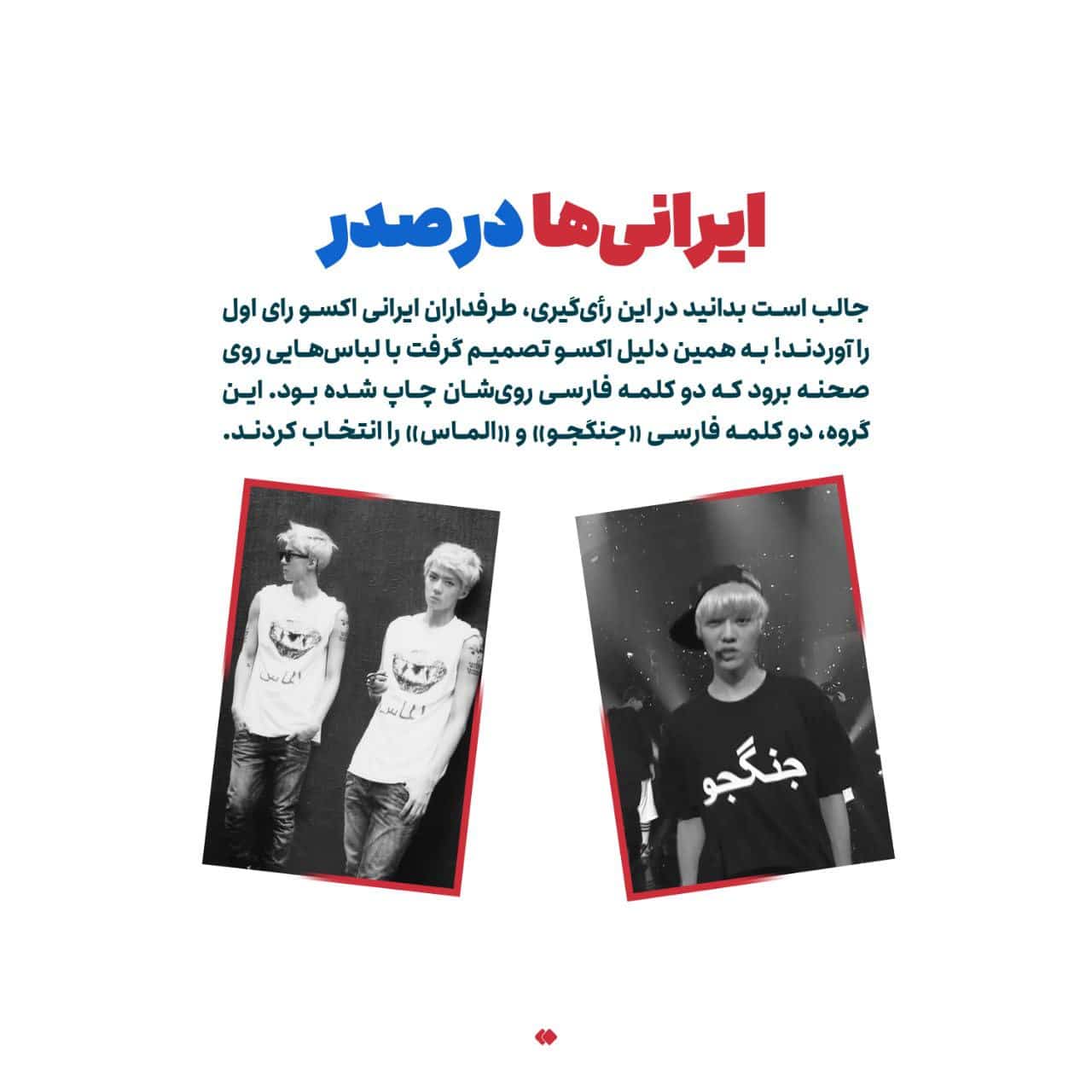 ایرانی‌ها در صدر

جالب است بدانید در این رأی‌گیری، طرفداران ایرانی اکسو رای اول را آوردند! به همین دلیل اکسو تصمیم گرفت با لباس‌هایی روی صحنه برود که دو کلمه فارسی روی‌شان چاپ شده بود. این گروه، دو کلمه فارسی «جنگجو» و «الماس» را انتخاب کردند.

الماس

الماس

جنگجو